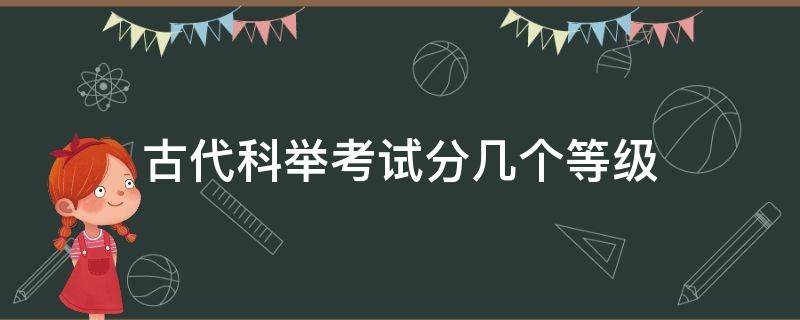 古代科举考试分几个等级